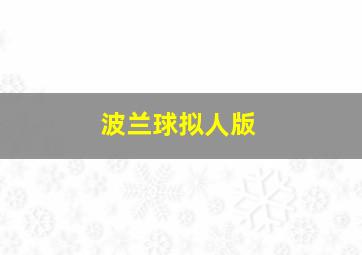 波兰球拟人版